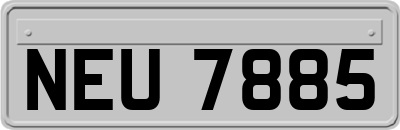 NEU 7885